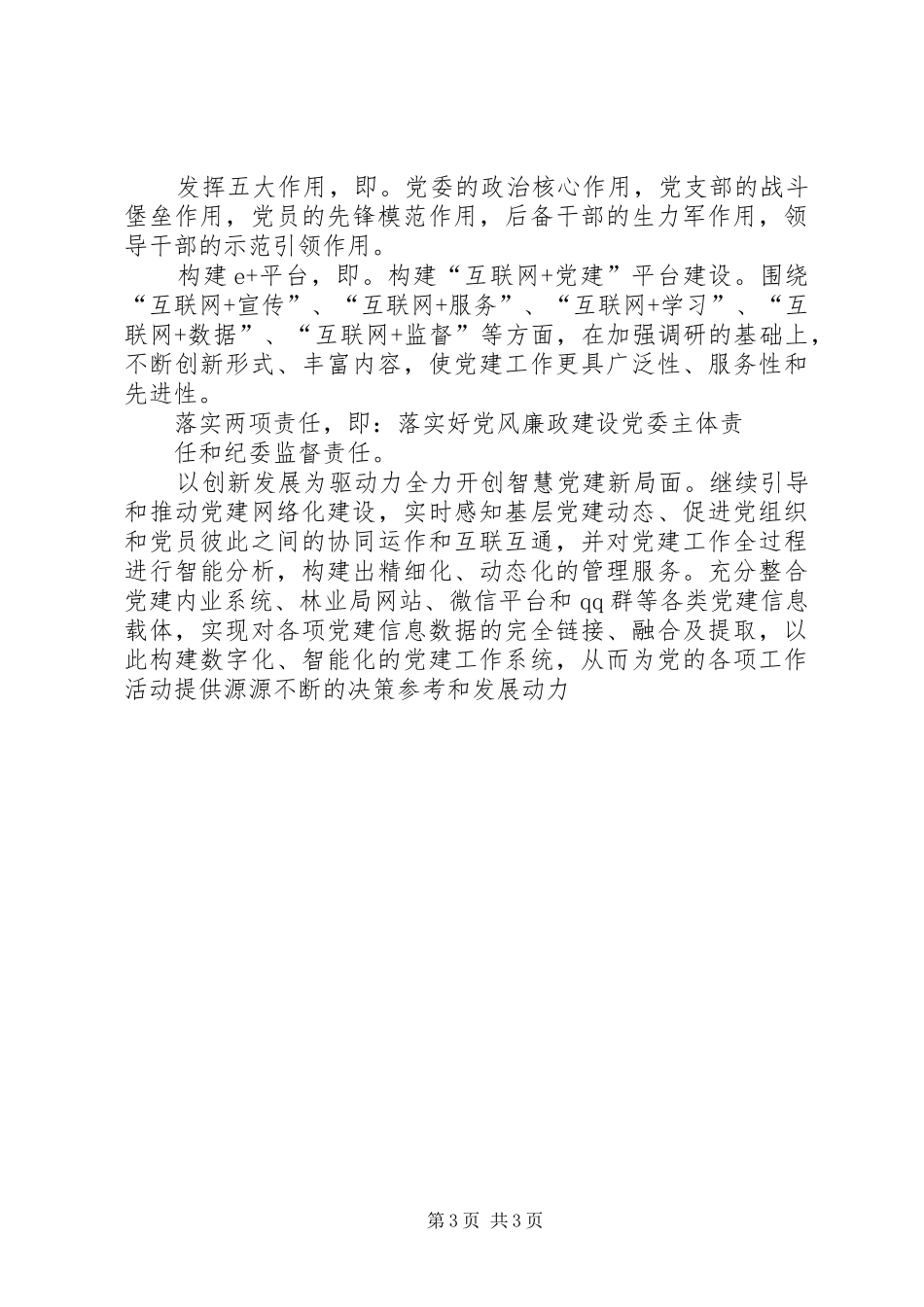 发挥五大作用，即。党委的政治核心作用，党支部的战斗堡垒作用，党员的先锋模范作用，后备干部的生力军作用，领导干部的示范引领作用。

构建e+平台，即。构建“互联网+党建”平台建设。围绕“互联网+宣传”、“互联网+服务”、“互联网+学习”、“互联网+数据”、“互联网+监督”等方面，在加强调研的基础上，不断创新形式、丰富内容，使党建工作更具广泛性、服务性和先进性。

落实两项责任，即：落实好党风廉政建设党委主体责

任和纪委监督责任。

以创新发展为驱动力全力开创智慧党建新局面。继续引导和推动党建网络化建设，实时感知基层党建动态、促进党组织和党员彼此之间的协同运作和互联互通，并对党建工作全过程进行智能分析，构建出精细化、动态化的管理服务。充分整合党建内业系统、林业局网站、微信平台和qq群等各类党建信息载体，实现对各项党建信息数据的完全链接、融合及提取，以此构建数字化、智能化的党建工作系统，从而为党的各项工作活动提供源源不断的决策参考和发展动力

第3页 共3页